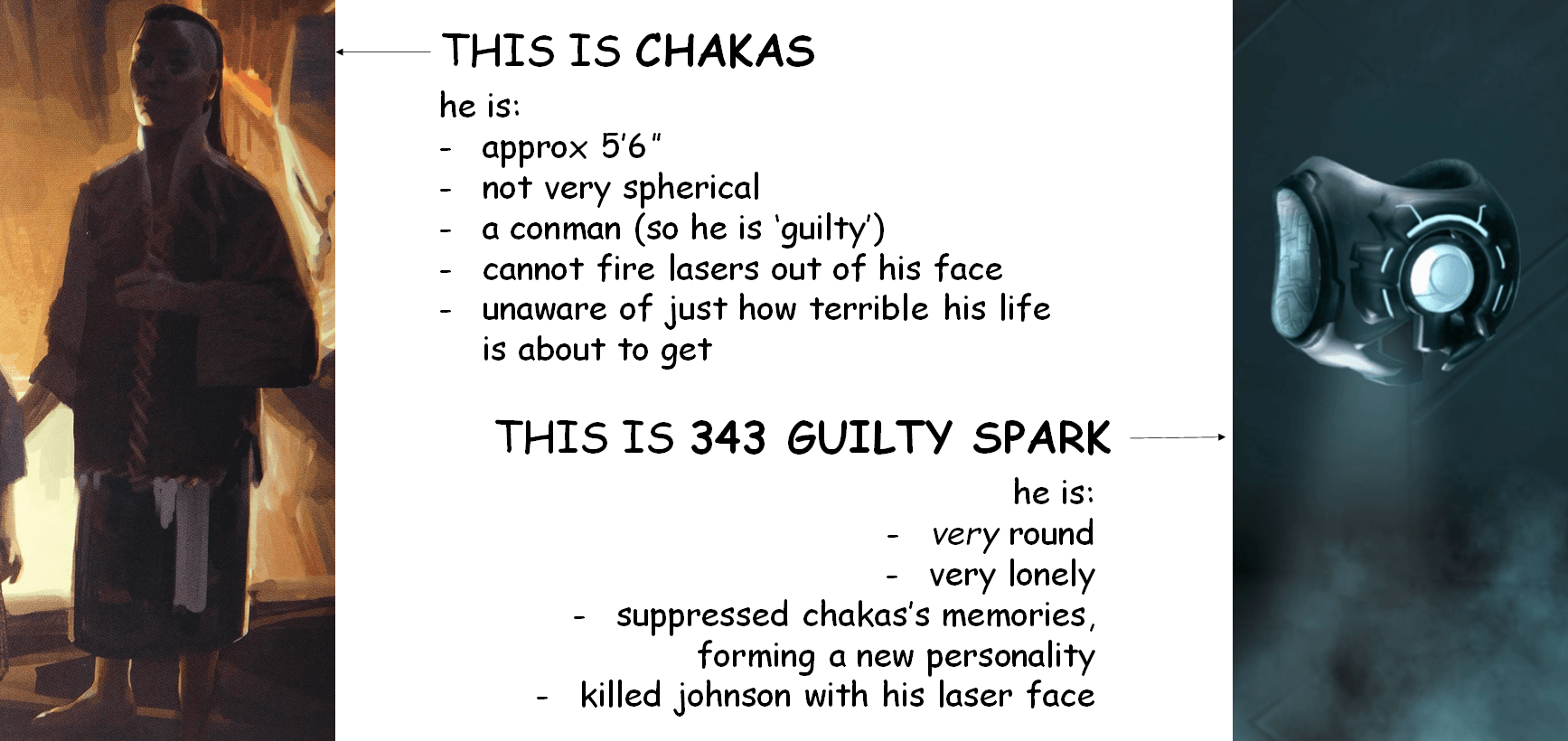 THIS IS CHAKAS

he is:
- approx 5'6"
- not very spherical
- a conman (so he is 'guilty')
- cannot fire lasers out of his face
- unaware of just how terrible his life is about to get

THIS IS 343 GUILTY SPARK

he is:
- very round
- very lonely
- suppressed chakas's memories, forming a new personality
- killed johnson with his laser face